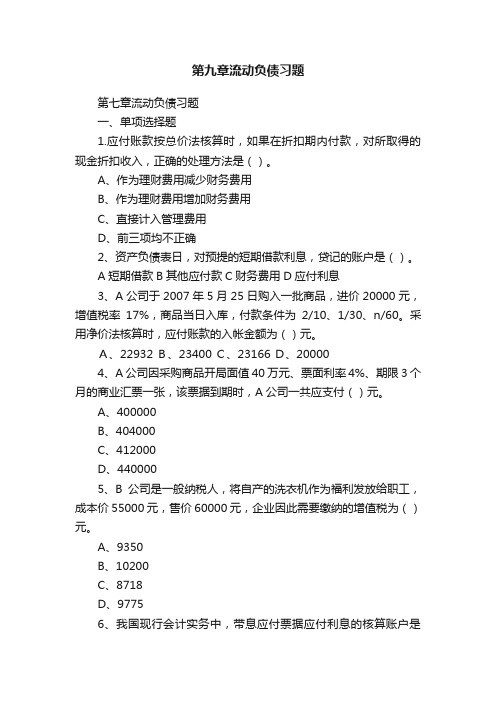 第九章流动负债习题

第七章流动负债习题

一、单项选择题

1.应付账款按总价法核算时，如果在折扣期内付款，对所取得的现金折扣收入，正确的处理方法是（ ）。

A、作为理财费用减少财务费用

B、作为理财费用增加财务费用

C、直接计入管理费用

D、前三项均不正确

2、资产负债表日，对预提的短期借款利息，贷记的账户是（ ）。

A 短期借款 B 其他应付款 C 财务费用 D 应付利息

3、A 公司于 2007 年 5 月 25 日购入一批商品，进价 20000 元，增值税率 17%，商品当日入库，付款条件为 2/10、1/30、n/60。采用净价法核算时，应付账款的入帐金额为（ ）元。

A、22932 B、23400 C、23166 D、20000

4、A 公司因采购商品开局面值 40 万元、票面利率 4%、期限 3 个月的商业汇票一张，该票据到期时，A 公司一共应支付（ ）元。

A、400000

B、404000

C、412000

D、440000

5、B 公司是一般纳税人，将自产的洗衣机作为福利发放给职工，成本价 55000 元，售价 60000 元，企业因此需要缴纳的增值税为（ ）元。

A、9350

B、10200

C、8718

D、9775

6、我国现行会计实务中，带息应付票据应付利息的核算账户是